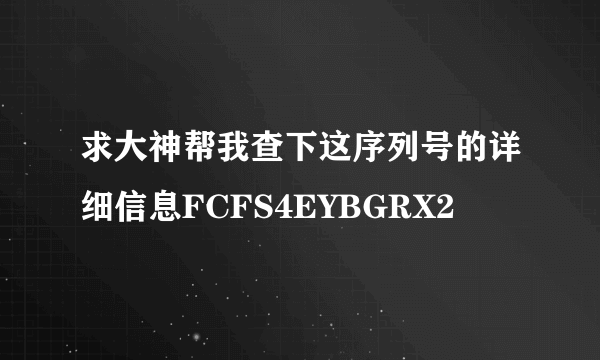 求大神帮我查下这序列号的详细信息FCFS4EYBGRX2